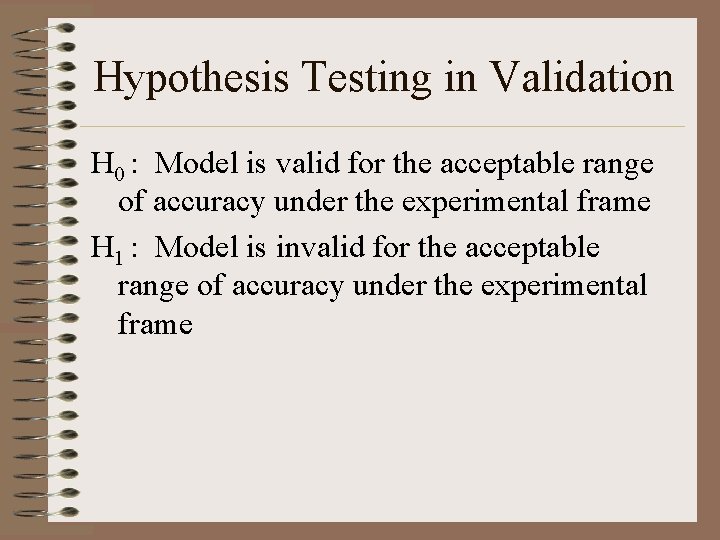 Hypothesis Testing in Validation

$H_0$ : Model is valid for the acceptable range of accuracy under the experimental frame

$H_1$ : Model is invalid for the acceptable range of accuracy under the experimental frame